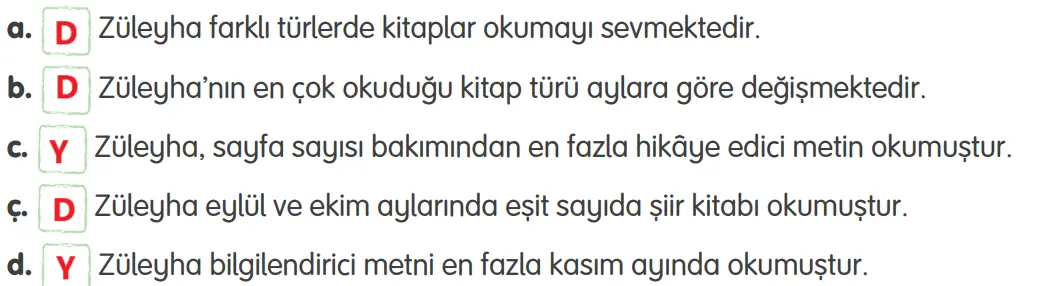 a. D Züleyha farklı türlerde kitaplar okumayı sevmektedir.

b. D Züleyha'nın en çok okuduğu kitap türü aylara göre değişmektedir.

c. Y Züleyha, sayfa sayısı bakımından en fazla hikâye edici metin okumuştur.

ç. D Züleyha eylül ve ekim aylarında eşit sayıda şiir kitabı okumuştur.

d. Y Züleyha bilgilendirici metni en fazla kasım ayında okumuştur.